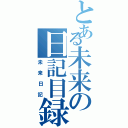 とある未来の日記目録
未来日記